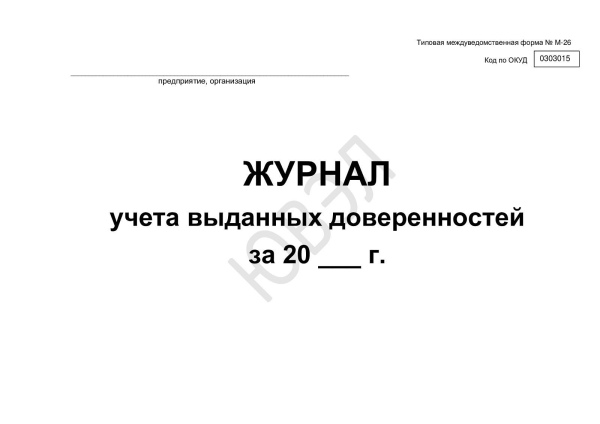 Типовая междуведомственная форма № М-26

Код по ОКУД 0303015

____
предприятие, организация

ЖУРНАЛ

учета выданных доверенностей

за 20 ____ г.

ЮВЭЛ